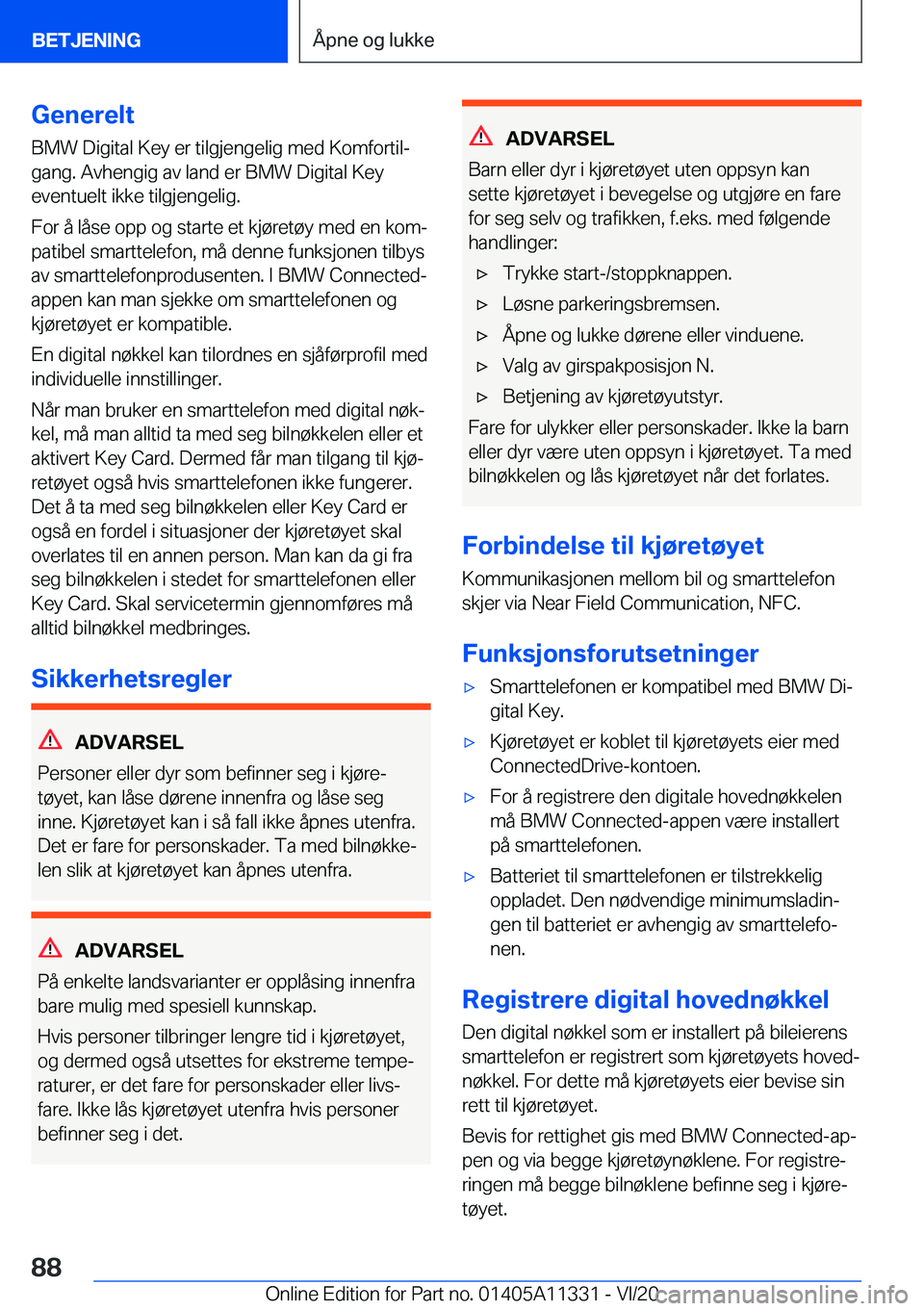 BETJENING

Åpne og lukke

Generelt

BMW Digital Key er tilgjengelig med Komfortilgang. Avhengig av land er BMW Digital Key eventuelt ikke tilgjengelig.

For å låse opp og starte et kjøretøy med en kompatibel smarttelefon, må denne funksjonen tilbys av smarttelefonprodusenten. I BMW Connected-appen kan man sjekke om smarttelefonen og kjøretøyet er kompatible.

En digital nøkkel kan tilordnes en sjåførprofil med individuelle innstillinger.

Når man bruker en smarttelefon med digital nøkkel, må man alltid ta med seg bilnøkkelen eller et aktivert Key Card. Dermed får man tilgang til kjøretøyet også hvis smarttelefonen ikke fungerer. Det å ta med seg bilnøkkelen eller Key Card er også en fordel i situasjoner der kjøretøyet skal overlates til en annen person. Man kan da gi fra seg bilnøkkelen i stedet for smarttelefonen eller Key Card. Skal servicetermin gjennomføres må alltid bilnøkkel medbringes.

Sikkerhetsregler

ADVARSEL

Personer eller dyr som befinner seg i kjøretøyet, kan låse dørene innenfra og låse seg inne. Kjøretøyet kan i så fall ikke åpnes utenfra. Det er fare for personskader. Ta med bilnøkkelen slik at kjøretøyet kan åpnes utenfra.

ADVARSEL

På enkelte landsvarianter er opplåsing innenfra bare mulig med spesiell kunnskap.

Hvis personer tilbringer lengre tid i kjøretøyet, og dermed også utsettes for ekstreme temperaturer, er det fare for personskader eller livsfare. Ikke lås kjøretøyet utenfra hvis personer befinner seg i det.

ADVARSEL

Barn eller dyr i kjøretøyet uten oppsyn kan sette kjøretøyet i bevegelse og utgjøre en fare for seg selv og trafikken, f.eks. med følgende handlinger:

▷ Trykke start-/stoppknappen.
▷ Løsne parkeringsbremsen.
▷ Åpne og lukke dørene eller vinduene.
▷ Valg av girspakposisjon N.
▷ Betjening av kjøretøyutstyr.

Fare for ulykker eller personskader. Ikke la barn eller dyr være uten oppsyn i kjøretøyet. Ta med bilnøkkelen og lås kjøretøyet når det forlates.

Forbindelse til kjøretøyet

Kommunikasjonen mellom bil og smarttelefon skjer via Near Field Communication, NFC.

Funksjonsforutsetninger

▷ Smarttelefonen er kompatibel med BMW Digital Key.
▷ Kjøretøyet er koblet til kjøretøyets eier med ConnectedDrive-kontoen.
▷ For å registrere den digitale hovednøkkelen må BMW Connected-appen være installert på smarttelefonen.
▷ Batteriet til smarttelefonen er tilstrekkelig oppladet. Den nødvendige minimumsladingen til batteriet er avhengig av smarttelefonen.

Registrere digital hovednøkkel

Den digital nøkkel som er installert på bileierens smarttelefon er registrert som kjøretøyets hovednøkkel. For dette må kjøretøyets eier bevise sin rett til kjøretøyet.

Bevis for rettighet gis med BMW Connected-appen og via begge kjøretøynøklene. For registreringen må begge bilnøklene befinne seg i kjøretøyet.

88

Online Edition for Part no. 01405A11331 - VI/20 carmanualsonline.info